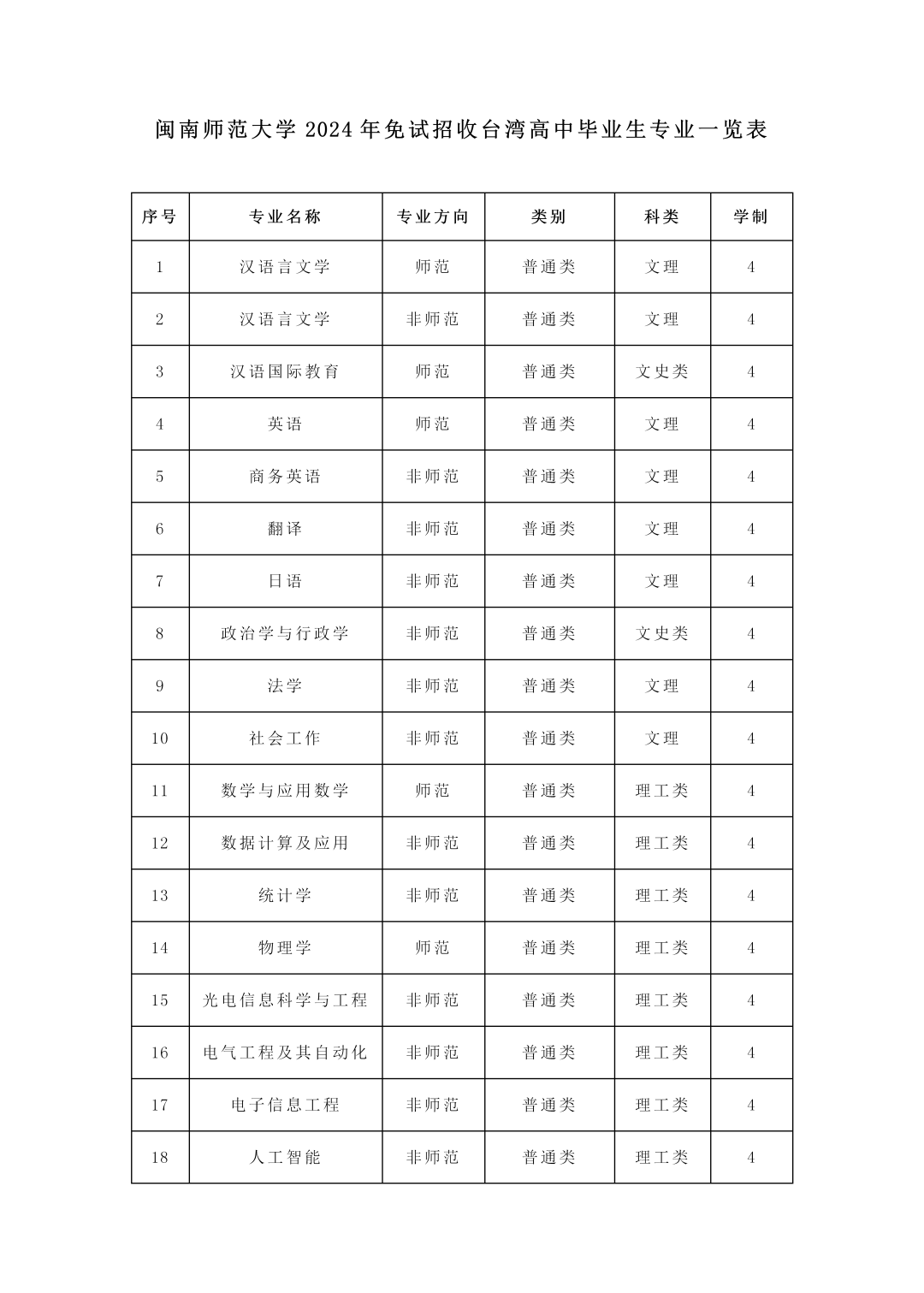 闽南师范大学 2024 年免试招收台湾高中毕业生专业一览表

| 序号 | 专业名称 | 专业方向 | 类别 | 科类 | 学制 |
|---|---|---|---|---|---|
| 1 | 汉语言文学 | 师范 | 普通类 | 文理 | 4 |
| 2 | 汉语言文学 | 非师范 | 普通类 | 文理 | 4 |
| 3 | 汉语国际教育 | 师范 | 普通类 | 文史类 | 4 |
| 4 | 英语 | 师范 | 普通类 | 文理 | 4 |
| 5 | 商务英语 | 非师范 | 普通类 | 文理 | 4 |
| 6 | 翻译 | 非师范 | 普通类 | 文理 | 4 |
| 7 | 日语 | 非师范 | 普通类 | 文理 | 4 |
| 8 | 政治学与行政学 | 非师范 | 普通类 | 文史类 | 4 |
| 9 | 法学 | 非师范 | 普通类 | 文理 | 4 |
| 10 | 社会工作 | 非师范 | 普通类 | 文理 | 4 |
| 11 | 数学与应用数学 | 师范 | 普通类 | 理工类 | 4 |
| 12 | 数据计算及应用 | 非师范 | 普通类 | 理工类 | 4 |
| 13 | 统计学 | 非师范 | 普通类 | 理工类 | 4 |
| 14 | 物理学 | 师范 | 普通类 | 理工类 | 4 |
| 15 | 光电信息科学与工程 | 非师范 | 普通类 | 理工类 | 4 |
| 16 | 电气工程及其自动化 | 非师范 | 普通类 | 理工类 | 4 |
| 17 | 电子信息工程 | 非师范 | 普通类 | 理工类 | 4 |
| 18 | 人工智能 | 非师范 | 普通类 | 理工类 | 4 |